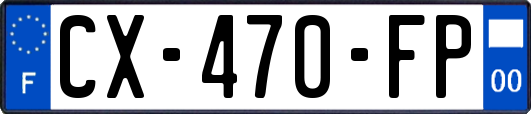 F
CX-470-FP
00